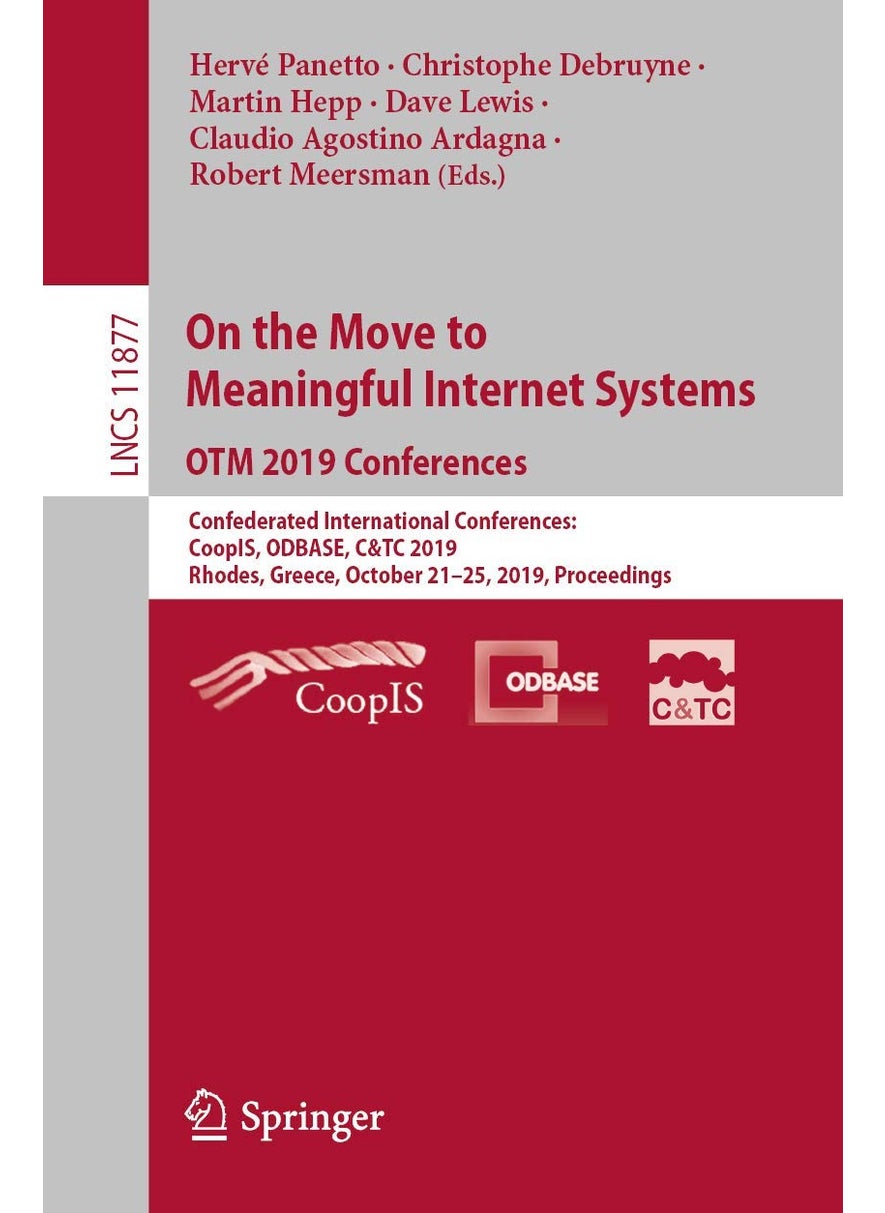 Hervé Panetto · Christophe Debruyne · Martin Hepp · Dave Lewis · Claudio Agostino Ardagna · Robert Meersman (Eds.)

LNCS 11877

On the Move to Meaningful Internet Systems
OTM 2019 Conferences

Confederated International Conferences:
CoopIS, ODBASE, C&TC 2019
Rhodes, Greece, October 21–25, 2019, Proceedings

CoopIS

ODBASE

C&TC

Springer